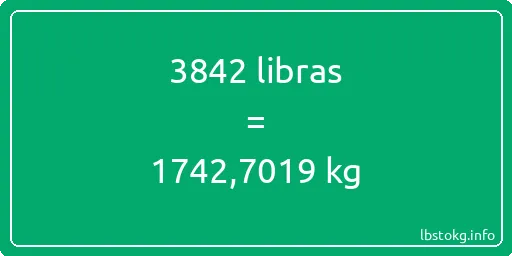 3842 libras

=

1742,7019 kg

lbstokg.info